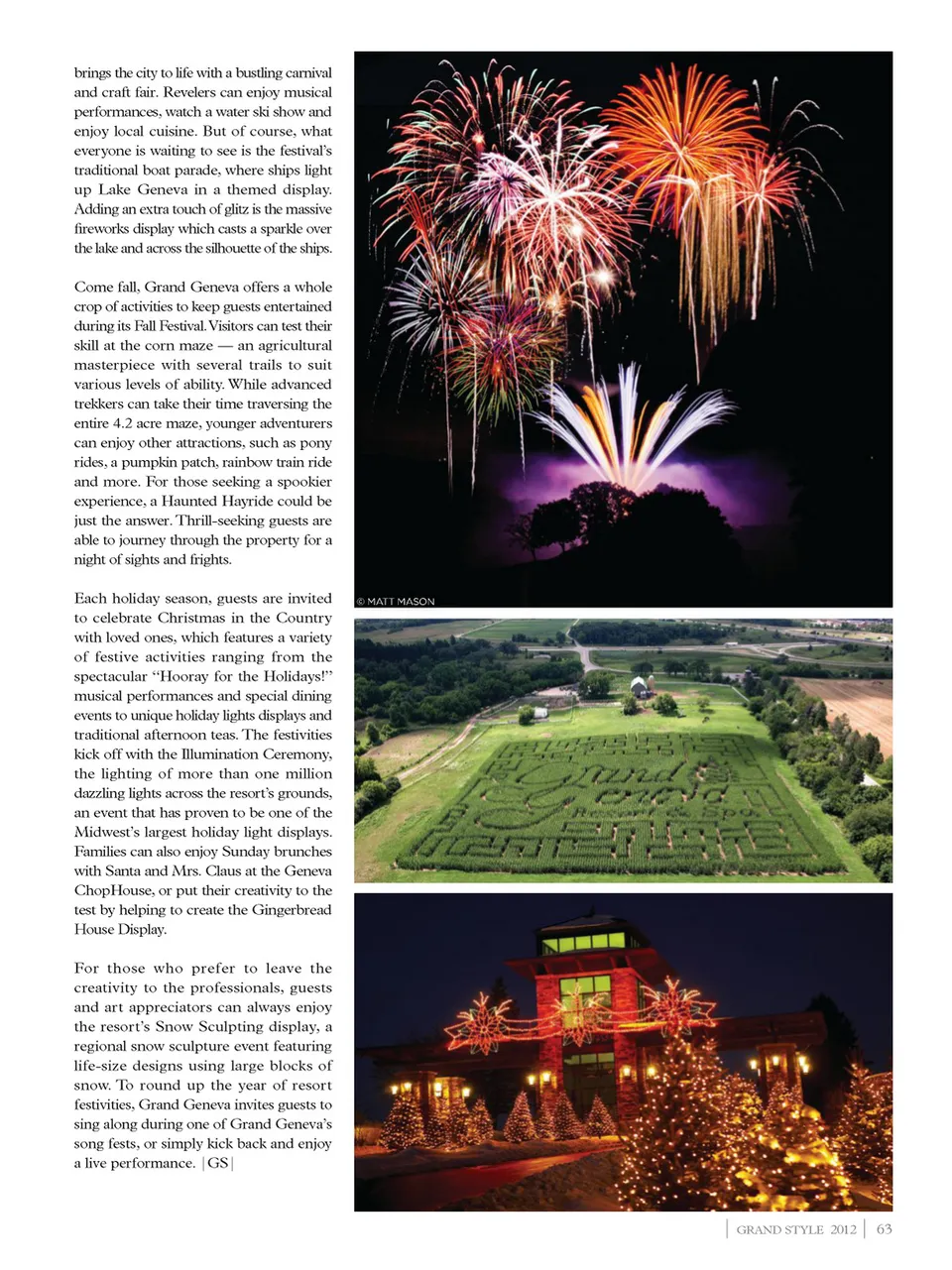 brings the city to life with a bustling carnival and craft fair. Revelers can enjoy musical performances, watch a water ski show and enjoy local cuisine. But of course, what everyone is waiting to see is the festival's traditional boat parade, where ships light up Lake Geneva in a themed display. Adding an extra touch of glitz is the massive fireworks display which casts a sparkle over the lake and across the silhouette of the ships.

Come fall, Grand Geneva offers a whole crop of activities to keep guests entertained during its Fall Festival. Visitors can test their skill at the corn maze — an agricultural masterpiece with several trails to suit various levels of ability. While advanced trekkers can take their time traversing the entire 4.2 acre maze, younger adventurers can enjoy other attractions, such as pony rides, a pumpkin patch, rainbow train ride and more. For those seeking a spookier experience, a Haunted Hayride could be just the answer. Thrill-seeking guests are able to journey through the property for a night of sights and frights.

Each holiday season, guests are invited to celebrate Christmas in the Country with loved ones, which features a variety of festive activities ranging from the spectacular "Hooray for the Holidays!" musical performances and special dining events to unique holiday lights displays and traditional afternoon teas. The festivities kick off with the Illumination Ceremony, the lighting of more than one million dazzling lights across the resort's grounds, an event that has proven to be one of the Midwest's largest holiday light displays. Families can also enjoy Sunday brunches with Santa and Mrs. Claus at the Geneva ChopHouse, or put their creativity to the test by helping to create the Gingerbread House Display.

For those who prefer to leave the creativity to the professionals, guests and art appreciators can always enjoy the resort's Snow Sculpting display, a regional snow sculpture event featuring life-size designs using large blocks of snow. To round up the year of resort festivities, Grand Geneva invites guests to sing along during one of Grand Geneva's song fests, or simply kick back and enjoy a live performance. |GS|

© MATT MASON

Grand Geneva

GRAND STYLE 2012 | 63